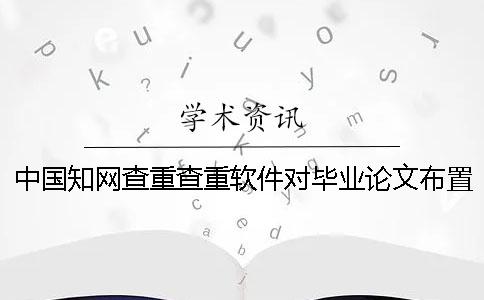 学术资讯

中国知网查重查重软件对毕业论文布置